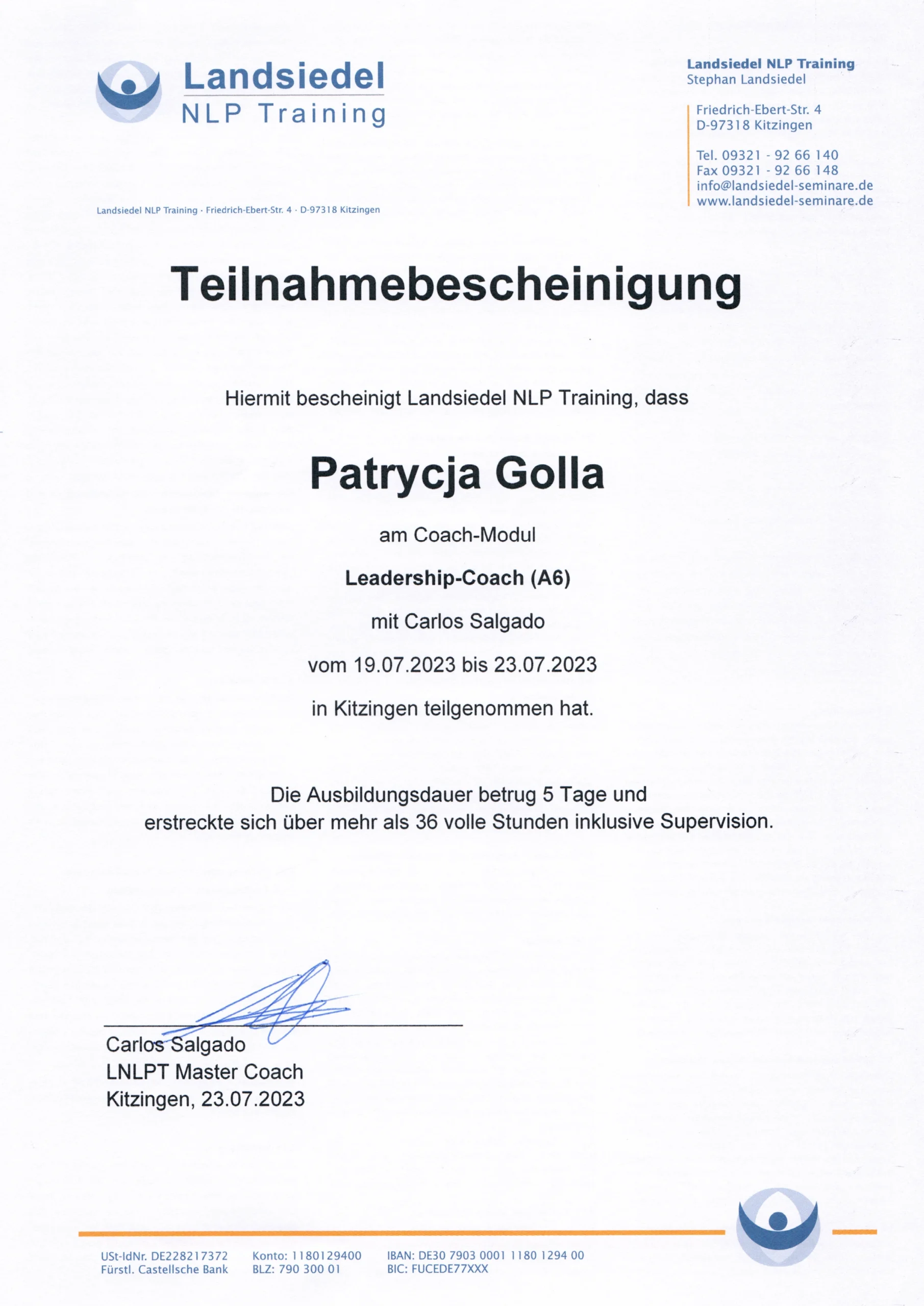 Landsiedel
NLP Training

Landsiedel NLP Training
Stephan Landsiedel

Friedrich-Ebert-Str. 4
D-97318 Kitzingen

Tel. 09321 - 92 66 140
Fax 09321 - 92 66 148
info@landsiedel-seminare.de
www.landsiedel-seminare.de

Landsiedel NLP Training · Friedrich-Ebert-Str. 4 · D-97318 Kitzingen

Teilnahmebescheinigung

Hiermit bescheinigt Landsiedel NLP Training, dass

Patrycja Golla

am Coach-Modul

Leadership-Coach (A6)

mit Carlos Salgado

vom 19.07.2023 bis 23.07.2023

in Kitzingen teilgenommen hat.

Die Ausbildungsdauer betrug 5 Tage und erstreckte sich über mehr als 36 volle Stunden inklusive Supervision.

Carlos Salgado
LNLPT Master Coach
Kitzingen, 23.07.2023

USt-IdNr. DE228217372
Fürstl. Castellsche Bank

Konto: 1180129400
BLZ: 790 300 01

IBAN: DE30 7903 0001 1180 1294 00
BIC: FUCEDE77XXX